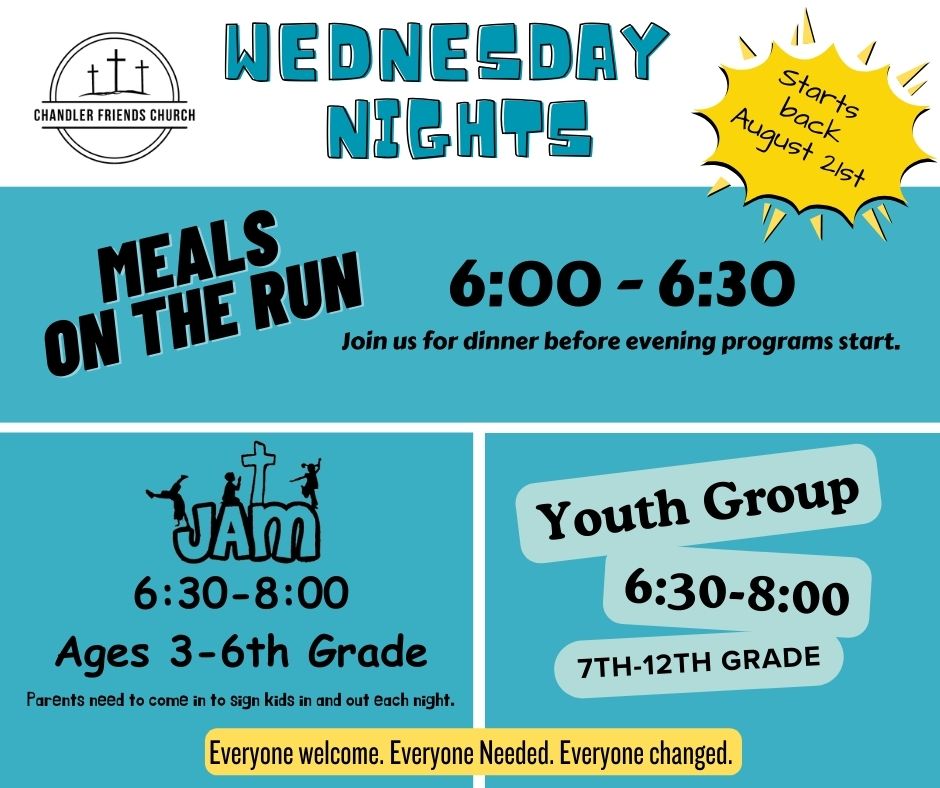 CHANDLER FRIENDS CHURCH

WEDNESDAY NIGHTS

Starts back August 21st

MEALS ON THE RUN

6:00 - 6:30

Join us for dinner before evening programs start.

JAM

6:30-8:00

Ages 3-6th Grade

Parents need to come in to sign kids in and out each night.

Youth Group

6:30-8:00

7TH-12TH GRADE

Everyone welcome. Everyone Needed. Everyone changed.